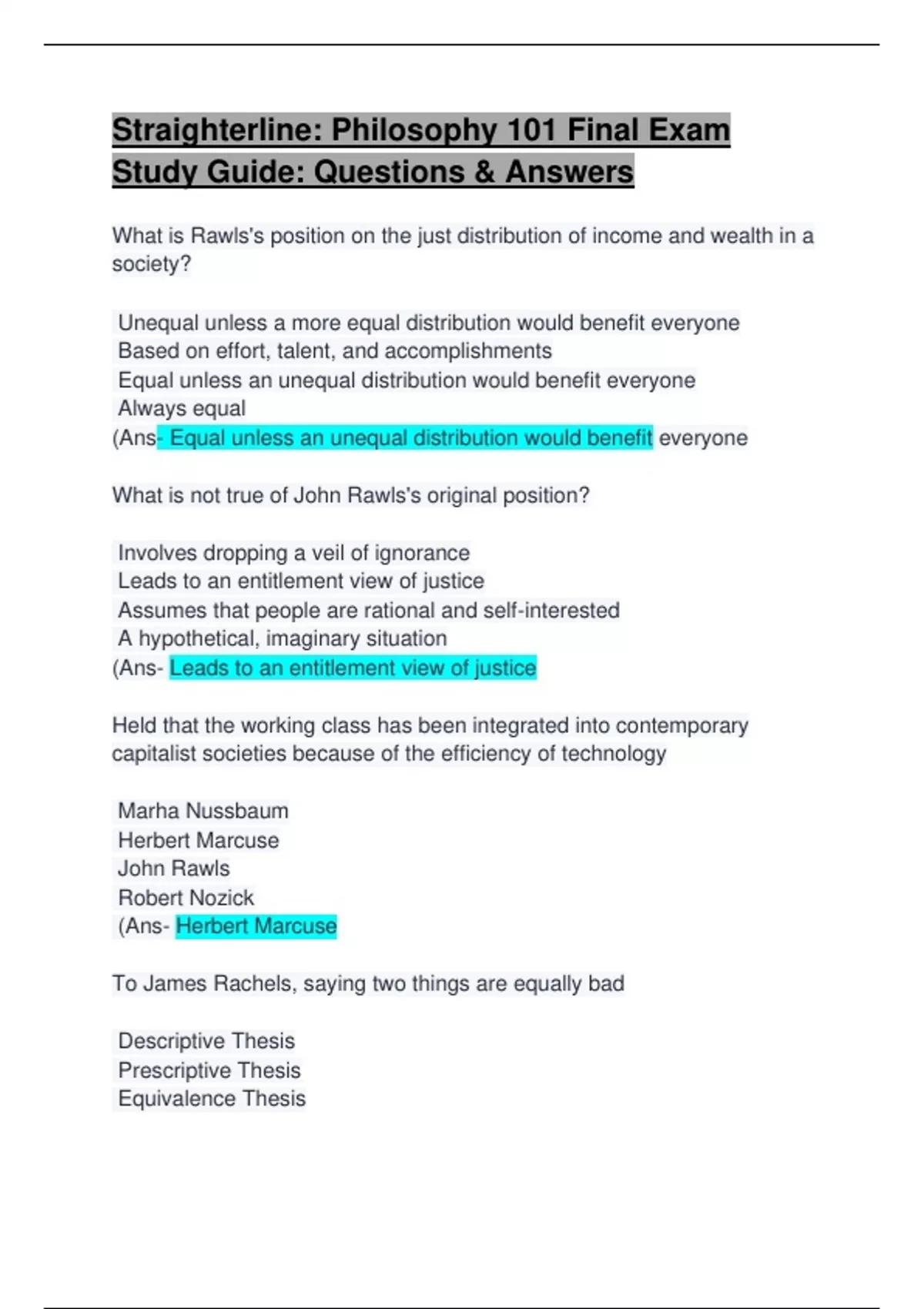 Straighterline: Philosophy 101 Final Exam Study Guide: Questions & Answers

What is Rawls's position on the just distribution of income and wealth in a society?

Unequal unless a more equal distribution would benefit everyone
Based on effort, talent, and accomplishments
Equal unless an unequal distribution would benefit everyone
Always equal
(Ans- Equal unless an unequal distribution would benefit everyone

What is not true of John Rawls's original position?

Involves dropping a veil of ignorance
Leads to an entitlement view of justice
Assumes that people are rational and self-interested
A hypothetical, imaginary situation
(Ans- Leads to an entitlement view of justice

Held that the working class has been integrated into contemporary capitalist societies because of the efficiency of technology

Marha Nussbaum
Herbert Marcuse
John Rawls
Robert Nozick
(Ans- Herbert Marcuse

To James Rachels, saying two things are equally bad

Descriptive Thesis
Prescriptive Thesis
Equivalence Thesis